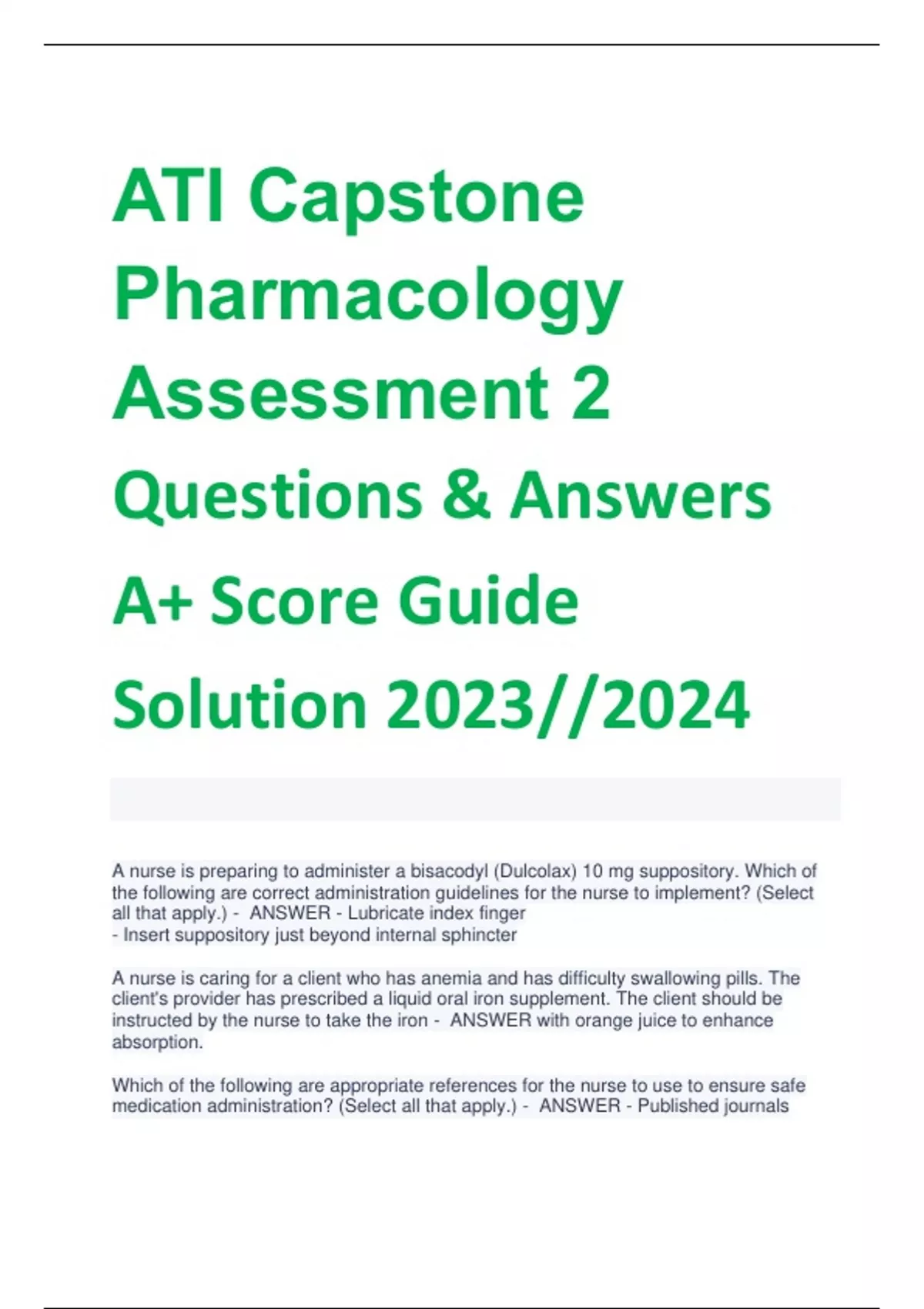 ATI Capstone Pharmacology Assessment 2 Questions & Answers A+ Score Guide Solution 2023//2024

A nurse is preparing to administer a bisacodyl (Dulcolax) 10 mg suppository. Which of the following are correct administration guidelines for the nurse to implement? (Select all that apply.) - ANSWER - Lubricate index finger
- Insert suppository just beyond internal sphincter

A nurse is caring for a client who has anemia and has difficulty swallowing pills. The client's provider has prescribed a liquid oral iron supplement. The client should be instructed by the nurse to take the iron - ANSWER with orange juice to enhance absorption.

Which of the following are appropriate references for the nurse to use to ensure safe medication administration? (Select all that apply.) - ANSWER - Published journals